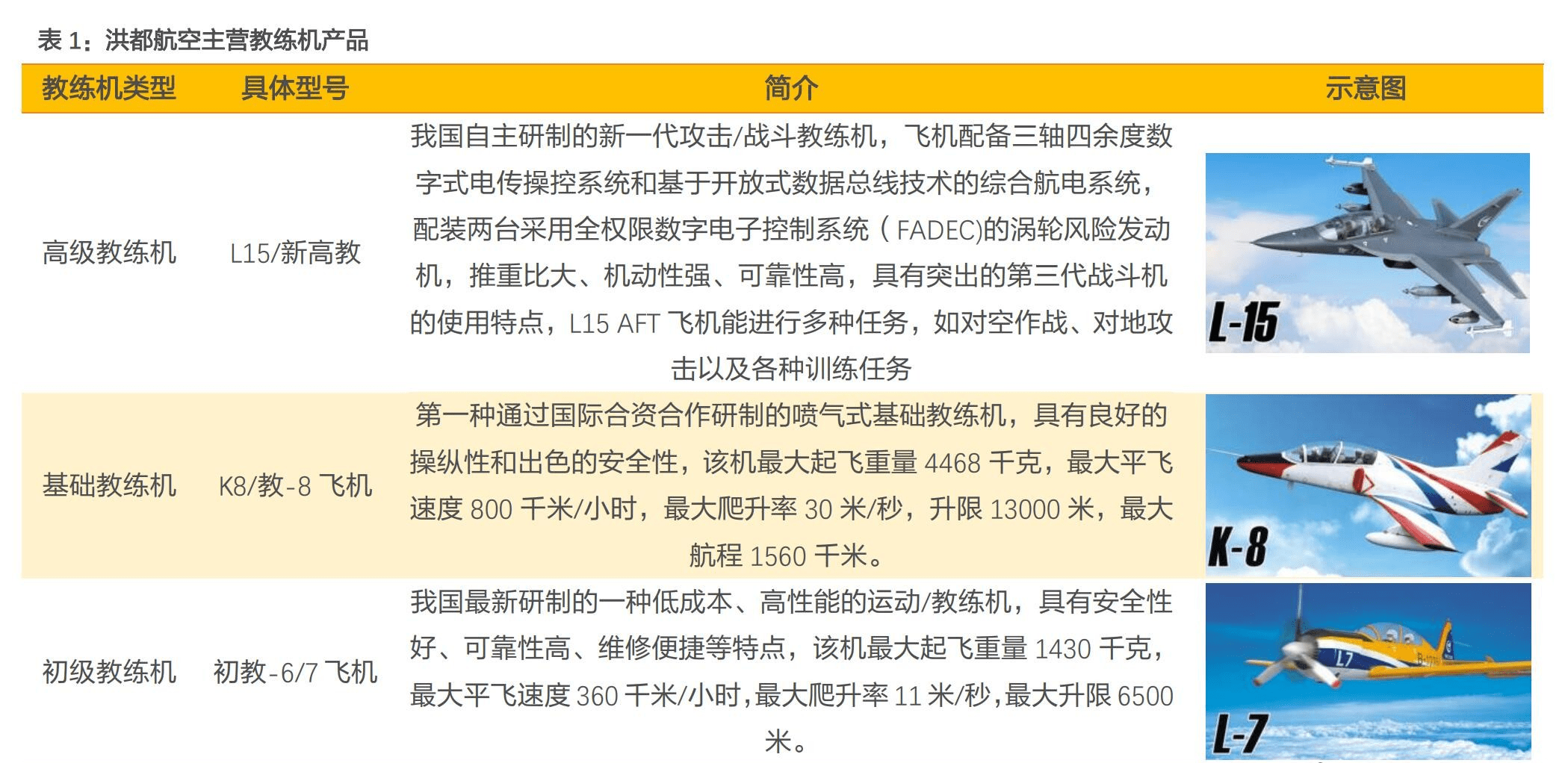 表 1：洪都航空主营教练机产品

| 教练机类型 | 具体型号 | 简介 | 示意图 |
|---|---|---|---|
| 高级教练机 | L15/新高教 | 我国自主研制的新一代攻击/战斗教练机，飞机配备三轴四余度数字式电传操控系统和基于开放式数据总线技术的综合航电系统，配装两台采用全权限数字电子控制系统（FADEC)的涡轮风险发动机，推重比大、机动性强、可靠性高，具有突出的第三代战斗机的使用特点，L15 AFT 飞机能进行多种任务，如对空作战、对地攻击以及各种训练任务 | L-15 |
| 基础教练机 | K8/教-8 飞机 | 第一种通过国际合资合作研制的喷气式基础教练机，具有良好的操纵性和出色的安全性，该机最大起飞重量 4468 千克，最大平飞速度 800 千米/小时，最大爬升率 30 米/秒，升限 13000 米，最大航程 1560 千米。 | K-8 |
| 初级教练机 | 初教-6/7 飞机 | 我国最新研制的一种低成本、高性能的运动/教练机，具有安全性好、可靠性高、维修便捷等特点，该机最大起飞重量 1430 千克，最大平飞速度 360 千米/小时，最大爬升率 11 米/秒，最大升限 6500 米。 | L7 L-7 |